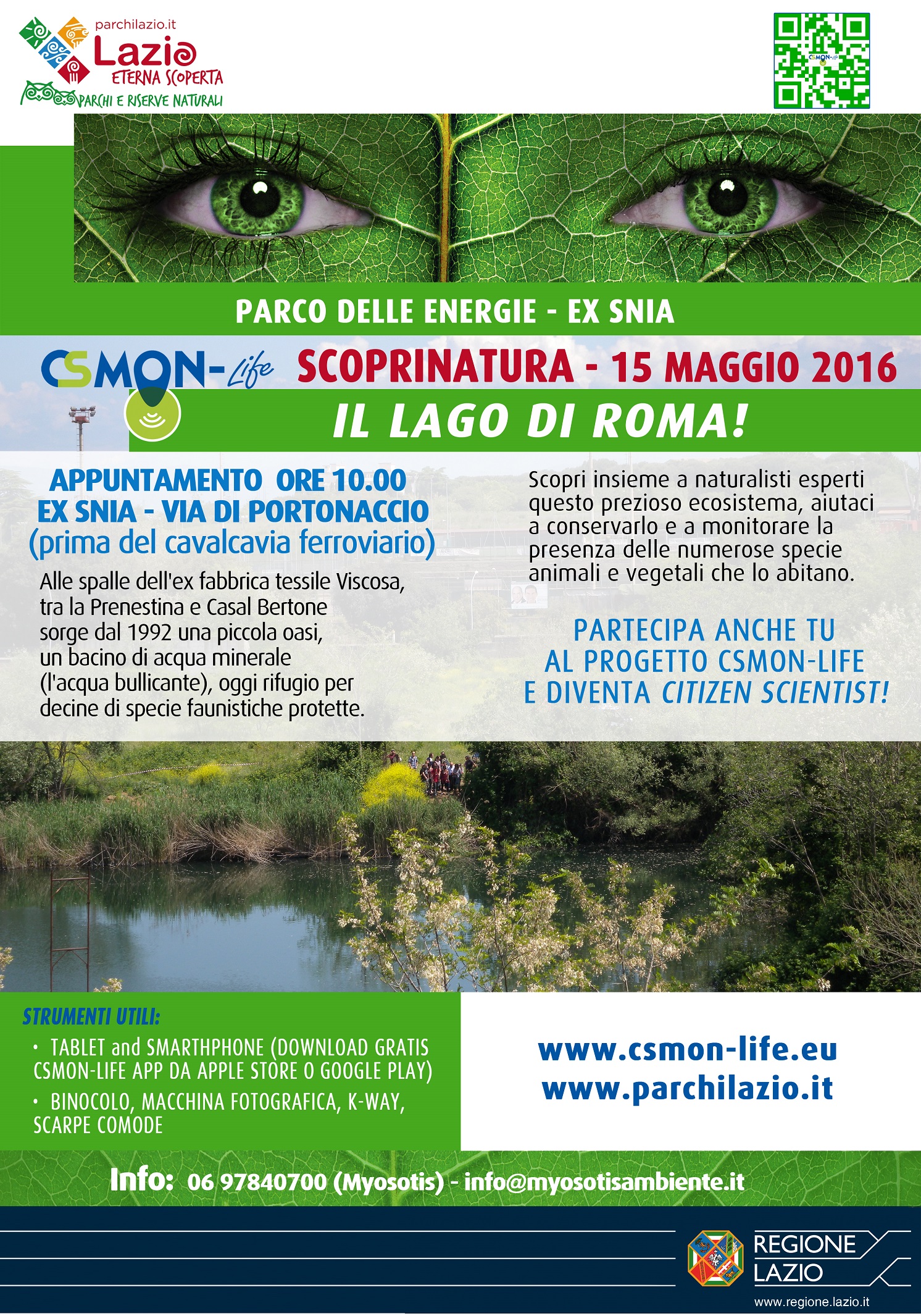 parchilazio.it
Lazio
ETERNA SCOPERTA
PARCHI E RISERVE NATURALI

CSMON-Life

PARCO DELLE ENERGIE - EX SNIA

CSMON-Life SCOPRINATURA - 15 MAGGIO 2016

IL LAGO DI ROMA!

APPUNTAMENTO ORE 10.00
EX SNIA - VIA DI PORTONACCIO
(prima del cavalcavia ferroviario)

Alle spalle dell'ex fabbrica tessile Viscosa, tra la Prenestina e Casal Bertone sorge dal 1992 una piccola oasi, un bacino di acqua minerale (l'acqua bullicante), oggi rifugio per decine di specie faunistiche protette.

Scopri insieme a naturalisti esperti questo prezioso ecosistema, aiutaci a conservarlo e a monitorare la presenza delle numerose specie animali e vegetali che lo abitano.

PARTECIPA ANCHE TU
AL PROGETTO CSMON-LIFE
E DIVENTA CITIZEN SCIENTIST!

STRUMENTI UTILI:
• TABLET and SMARTHPHONE (DOWNLOAD GRATIS CSMON-LIFE APP DA APPLE STORE O GOOGLE PLAY)
• BINOCOLO, MACCHINA FOTOGRAFICA, K-WAY, SCARPE COMODE

www.csmon-life.eu
www.parchilazio.it

Info: 06 97840700 (Myosotis) - info@myosotisambiente.it

REGIONE LAZIO
www.regione.lazio.it